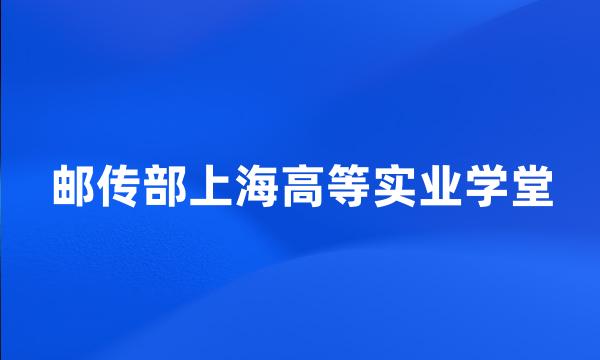 邮传部上海高等实业学堂